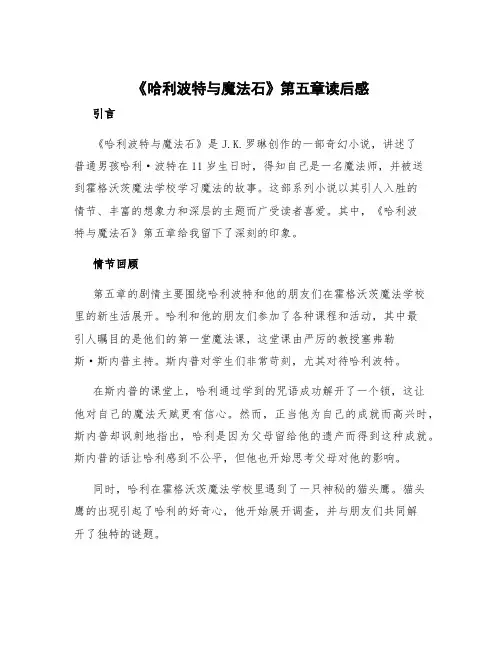 《哈利波特与魔法石》第五章读后感

引言

《哈利波特与魔法石》是 J.K.罗琳创作的一部奇幻小说，讲述了普通男孩哈利·波特在 11 岁生日时，得知自己是一名魔法师，并被送到霍格沃茨魔法学校学习魔法的故事。这部系列小说以其引人入胜的情节、丰富的想象力和深层的主题而广受读者喜爱。其中，《哈利波特与魔法石》第五章给我留下了深刻的印象。

情节回顾

第五章的剧情主要围绕哈利波特和他的朋友们在霍格沃茨魔法学校里的新生活展开。哈利和他的朋友们参加了各种课程和活动，其中最引人瞩目的是他们的第一堂魔法课，这堂课由严厉的教授塞弗勒斯·斯内普主持。斯内普对学生们非常苛刻，尤其对待哈利波特。

在斯内普的课堂上，哈利通过学到的咒语成功解开了一个锁，这让他对自己的魔法天赋更有信心。然而，正当他为自己的成就而高兴时，斯内普却讽刺地指出，哈利是因为父母留给他的遗产而得到这种成就。斯内普的话让哈利感到不公平，但他也开始思考父母对他的影响。

同时，哈利在霍格沃茨魔法学校里遇到了一只神秘的猫头鹰。猫头鹰的出现引起了哈利的好奇心，他开始展开调查，并与朋友们共同解开了独特的谜题。